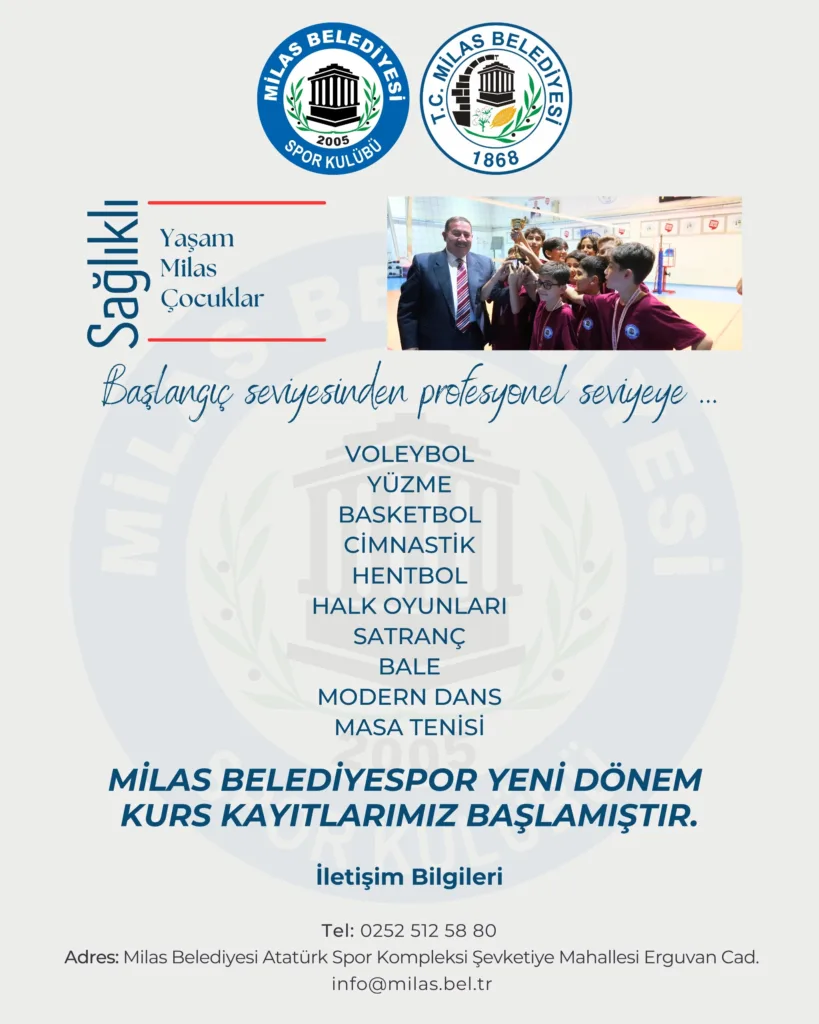 MİLAS BELEDİYESİ
2005
SPOR KULÜBÜ

T.C. MİLAS BELEDİYESİ
1868

Sağlıklı
Yaşam
Milas
Çocuklar

Başlangıç seviyesinden profesyonel seviyeye ...

VOLEYBOL
YÜZME
BASKETBOL
CİMNASTİK
HENTBOL
HALK OYUNLARI
SATRANÇ
BALE
MODERN DANS
MASA TENİSİ

MİLAS BELEDİYESPOR YENİ DÖNEM KURS KAYITLARIMIZ BAŞLAMIŞTIR.

İletişim Bilgileri

Tel: 0252 512 58 80
Adres: Milas Belediyesi Atatürk Spor Kompleksi Şevketiye Mahallesi Erguvan Cad.
info@milas.bel.tr